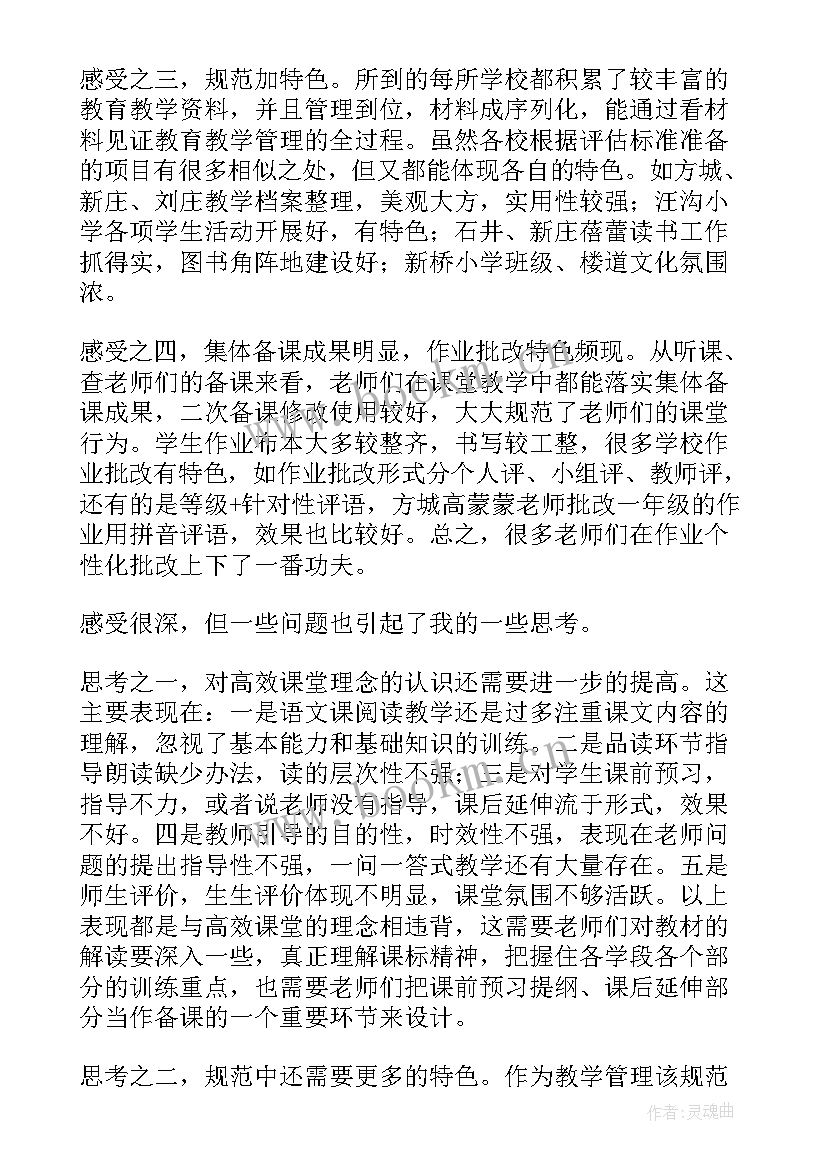 感受之三，规范加特色。所到的每所学校都积累了较丰富的教育教学资料，并且管理到位，材料成序列化，能通过看材料见证教育教学管理的全过程。虽然各校根据评估标准准备的项目有很多相似之处，但又都能体现各自的特色。如方城、新庄、刘庄教学档案整理，美观大方，实用性较强；汪沟小学各项学生活动开展好，有特色；石井、新庄蓓蕾读书工作抓得实，图书角阵地建设好；新桥小学班级、楼道文化氛围浓。

感受之四，集体备课成果明显，作业批改特色频现。从听课、查老师们的备课来看，老师们在课堂教学中都能落实集体备课成果，二次备课修改使用较好，大大规范了老师们的课堂行为。学生作业布本大多较整齐，书写较工整，很多学校作业批改有特色，如作业批改形式分个人评、小组评、教师评，还有的是等级+针对性评语，方城高蒙蒙老师批改一年级的作业用拼音评语，效果也比较好。总之，很多老师们在作业个性化批改上下了一番功夫。

感受很深，但一些问题也引起了我的一些思考。

思考之一，对高效课堂理念的认识还需要进一步的提高。这主要表现在：一是语文课阅读教学还是过多注重课文内容的理解，忽视了基本能力和基础知识的训练。二是品读环节指导朗读缺少办法，读的层次性不强；三是对学生课前预习，指导不力，或者说老师没有指导，课后延伸流于形式，效果不好。四是教师引导的目的性，时效性不强，表现在老师问题的提出指导性不强，一问一答式教学还有大量存在。五是师生评价，生生评价体现不明显，课堂氛围不够活跃。以上表现都是与高效课堂的理念相违背，这需要老师们对教材的解读要深入一些，真正理解课标精神，把握住各学段各个部分的训练重点，也需要老师们把课前预习提纲、课后延伸部分当作备课的一个重要环节来设计。

思考之二，规范中还需要更多的特色。作为教学管理该规范

作者：灵魂曲